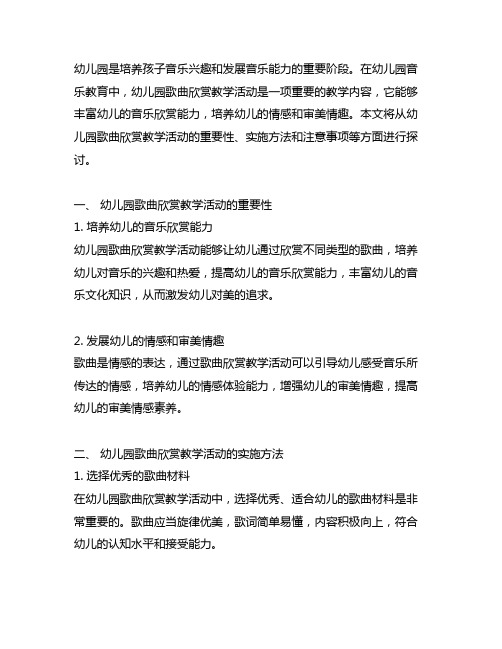 幼儿园是培养孩子音乐兴趣和发展音乐能力的重要阶段。在幼儿园音乐教育中，幼儿园歌曲欣赏教学活动是一项重要的教学内容，它能够丰富幼儿的音乐欣赏能力，培养幼儿的情感和审美情趣。本文将从幼儿园歌曲欣赏教学活动的重要性、实施方法和注意事项等方面进行探讨。

一、 幼儿园歌曲欣赏教学活动的重要性
1. 培养幼儿的音乐欣赏能力
幼儿园歌曲欣赏教学活动能够让幼儿通过欣赏不同类型的歌曲，培养幼儿对音乐的兴趣和热爱，提高幼儿的音乐欣赏能力，丰富幼儿的音乐文化知识，从而激发幼儿对美的追求。

2. 发展幼儿的情感和审美情趣
歌曲是情感的表达，通过歌曲欣赏教学活动可以引导幼儿感受音乐所传达的情感，培养幼儿的情感体验能力，增强幼儿的审美情趣，提高幼儿的审美情感素养。

二、 幼儿园歌曲欣赏教学活动的实施方法
1. 选择优秀的歌曲材料
在幼儿园歌曲欣赏教学活动中，选择优秀、适合幼儿的歌曲材料是非常重要的。歌曲应当旋律优美，歌词简单易懂，内容积极向上，符合幼儿的认知水平和接受能力。